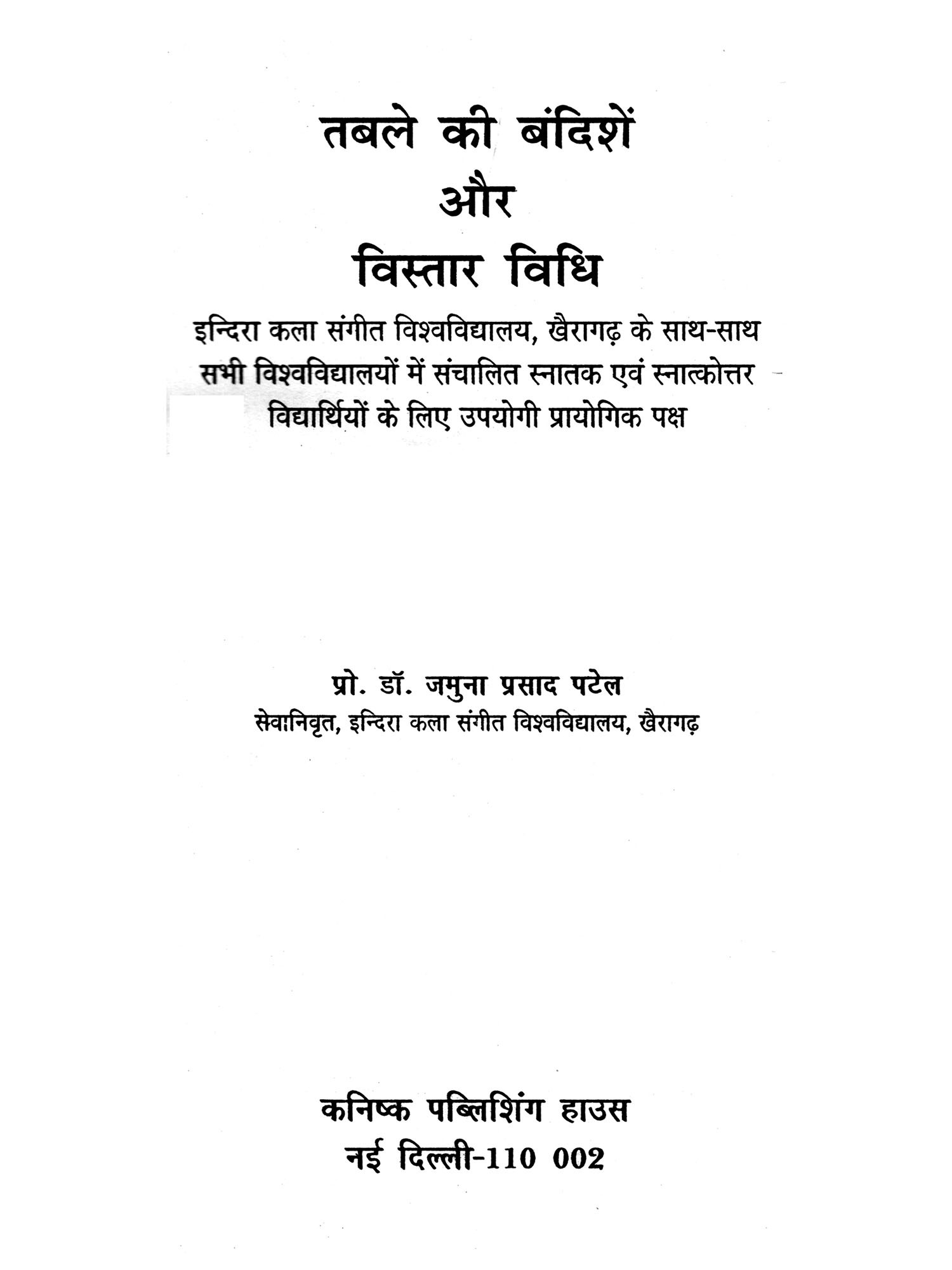 तबले की बंदिशें
और
विस्तार विधि

इन्दिरा कला संगीत विश्वविद्यालय, खैरागढ़ के साथ-साथ सभी विश्वविद्यालयों में संचालित स्नातक एवं स्नात्कोत्तर विद्यार्थियों के लिए उपयोगी प्रायोगिक पक्ष

प्रो. डॉ. जमुना प्रसाद पटेल
सेवानिवृत, इन्दिरा कला संगीत विश्वविद्यालय, खैरागढ़

कनिष्क पब्लिशिंग हाउस
नई दिल्ली-110 002